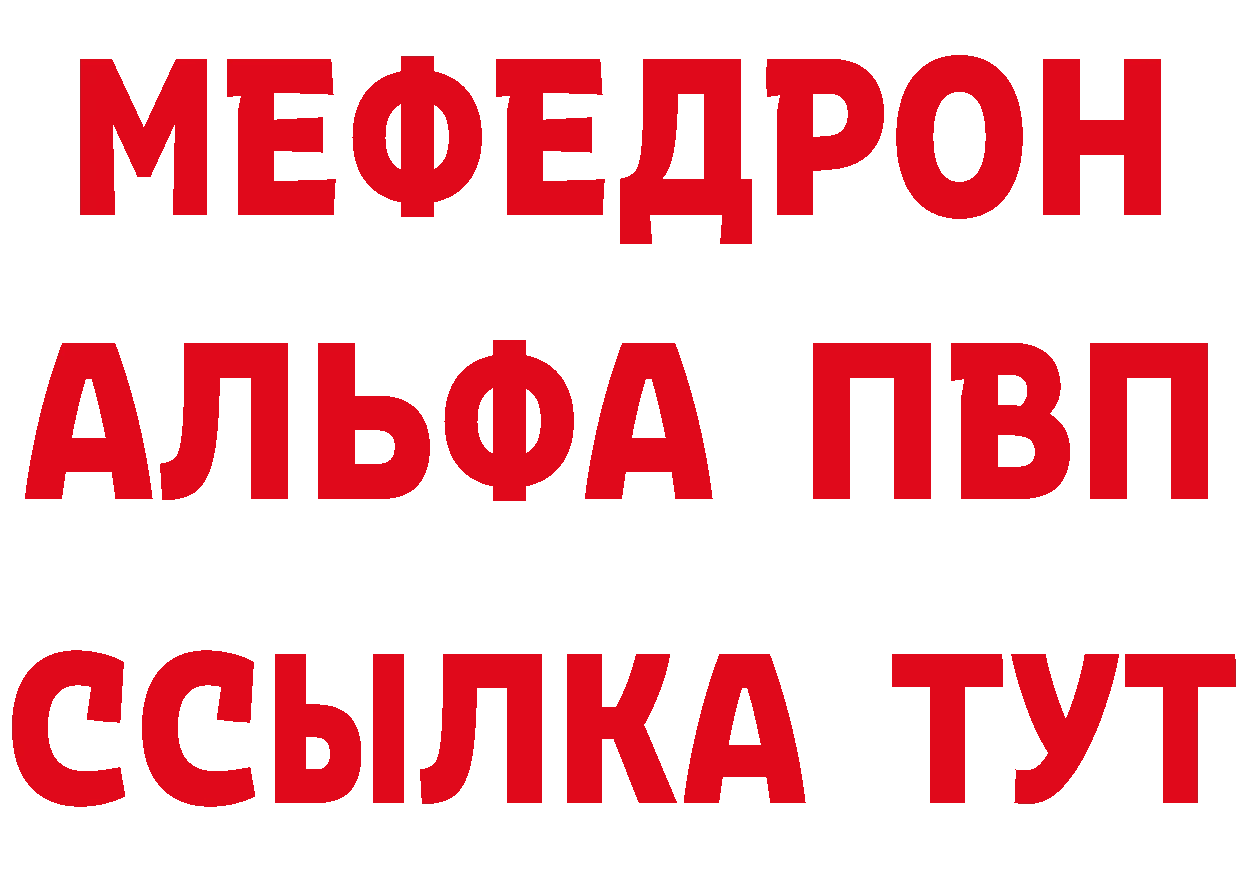 МЕФЕДРОН
АЛЬФА ПВП
ССЫЛКА ТУТ